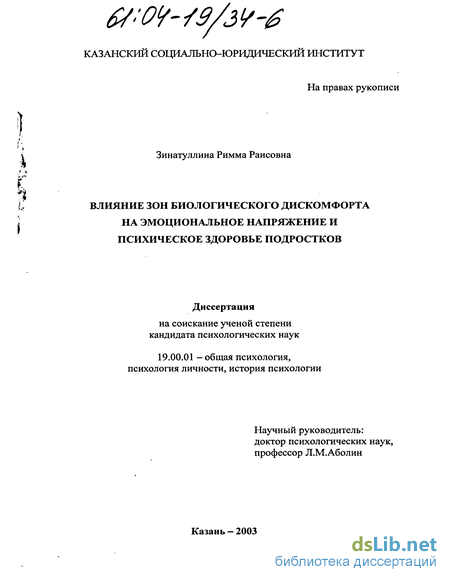 61:04-19/34-6

КАЗАНСКИЙ СОЦИАЛЬНО–ЮРИДИЧЕСКИЙ ИНСТИТУТ

На правах рукописи

Зинатуллина Римма Раисовна

ВЛИЯНИЕ ЗОН БИОЛОГИЧЕСКОГО ДИСКОМФОРТА НА ЭМОЦИОНАЛЬНОЕ НАПРЯЖЕНИЕ И ПСИХИЧЕСКОЕ ЗДОРОВЬЕ ПОДРОСТКОВ

Диссертация

на соискание ученой степени кандидата психологических наук

19.00.01 – общая психология, психология личности, история психологии

Научный руководитель:
доктор психологических наук,
профессор Л.М.Аболин

Казань – 2003

dsLib.net
библиотека диссертаций